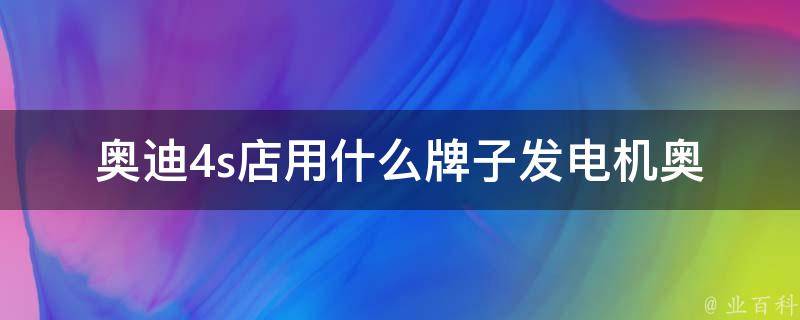 奥迪4s店用什么牌子发电机奥

@ 业百科